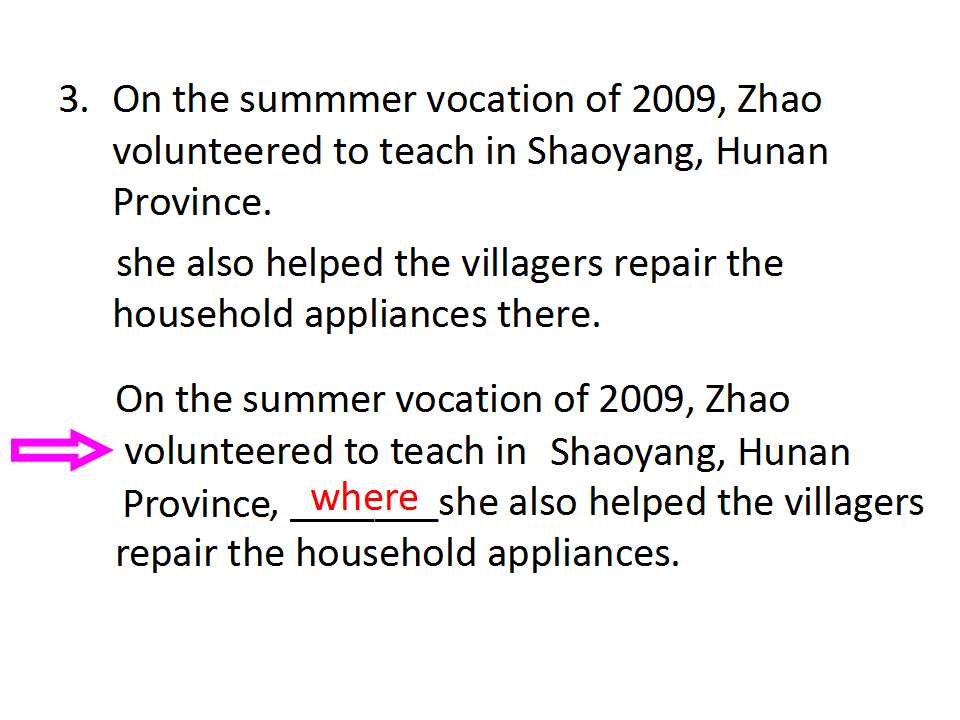 3. On the summmer vocation of 2009, Zhao volunteered to teach in Shaoyang, Hunan Province.

she also helped the villagers repair the household appliances there.

On the summer vocation of 2009, Zhao volunteered to teach in Shaoyang, Hunan Province, where she also helped the villagers repair the household appliances.